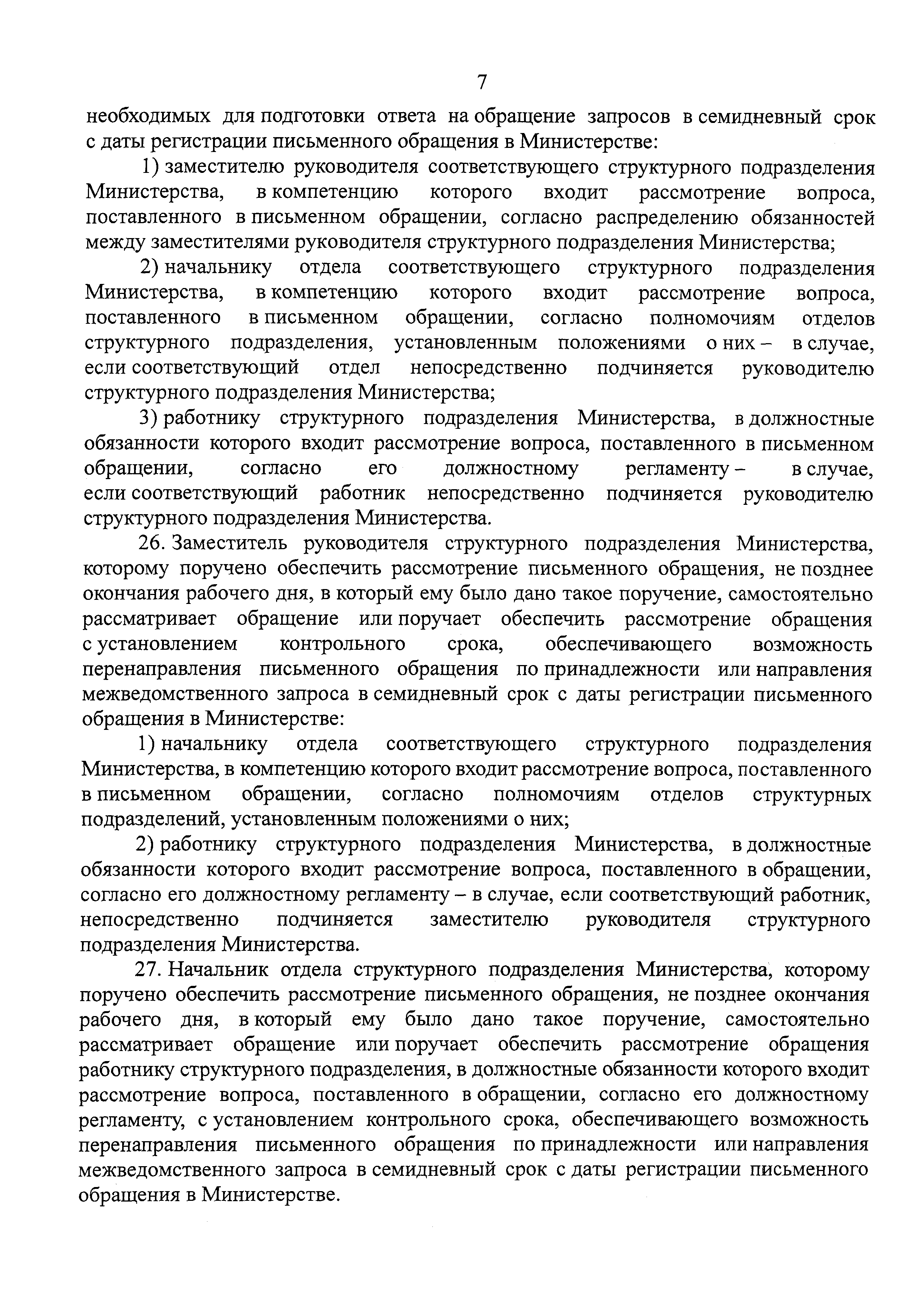 7

необходимых для подготовки ответа на обращение запросов в семидневный срок с даты регистрации письменного обращения в Министерстве:

1) заместителю руководителя соответствующего структурного подразделения Министерства, в компетенцию которого входит рассмотрение вопроса, поставленного в письменном обращении, согласно распределению обязанностей между заместителями руководителя структурного подразделения Министерства;

2) начальнику отдела соответствующего структурного подразделения Министерства, в компетенцию которого входит рассмотрение вопроса, поставленного в письменном обращении, согласно полномочиям отделов структурного подразделения, установленным положениями о них – в случае, если соответствующий отдел непосредственно подчиняется руководителю структурного подразделения Министерства;

3) работнику структурного подразделения Министерства, в должностные обязанности которого входит рассмотрение вопроса, поставленного в письменном обращении, согласно его должностному регламенту – в случае, если соответствующий работник непосредственно подчиняется руководителю структурного подразделения Министерства.

26. Заместитель руководителя структурного подразделения Министерства, которому поручено обеспечить рассмотрение письменного обращения, не позднее окончания рабочего дня, в который ему было дано такое поручение, самостоятельно рассматривает обращение или поручает обеспечить рассмотрение обращения с установлением контрольного срока, обеспечивающего возможность перенаправления письменного обращения по принадлежности или направления межведомственного запроса в семидневный срок с даты регистрации письменного обращения в Министерстве:

1) начальнику отдела соответствующего структурного подразделения Министерства, в компетенцию которого входит рассмотрение вопроса, поставленного в письменном обращении, согласно полномочиям отделов структурных подразделений, установленным положениями о них;

2) работнику структурного подразделения Министерства, в должностные обязанности которого входит рассмотрение вопроса, поставленного в обращении, согласно его должностному регламенту – в случае, если соответствующий работник, непосредственно подчиняется заместителю руководителя структурного подразделения Министерства.

27. Начальник отдела структурного подразделения Министерства, которому поручено обеспечить рассмотрение письменного обращения, не позднее окончания рабочего дня, в который ему было дано такое поручение, самостоятельно рассматривает обращение или поручает обеспечить рассмотрение обращения работнику структурного подразделения, в должностные обязанности которого входит рассмотрение вопроса, поставленного в обращении, согласно его должностному регламенту, с установлением контрольного срока, обеспечивающего возможность перенаправления письменного обращения по принадлежности или направления межведомственного запроса в семидневный срок с даты регистрации письменного обращения в Министерстве.